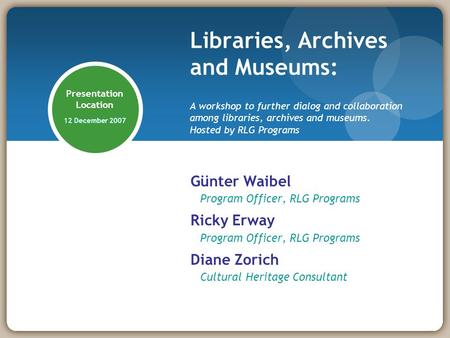 Presentation Location

12 December 2007

Libraries, Archives and Museums:

A workshop to further dialog and collaboration among libraries, archives and museums. Hosted by RLG Programs

Günter Waibel
Program Officer, RLG Programs

Ricky Erway
Program Officer, RLG Programs

Diane Zorich
Cultural Heritage Consultant